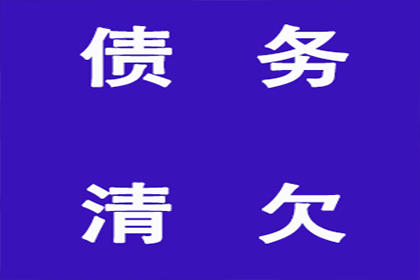 债 务

清 欠